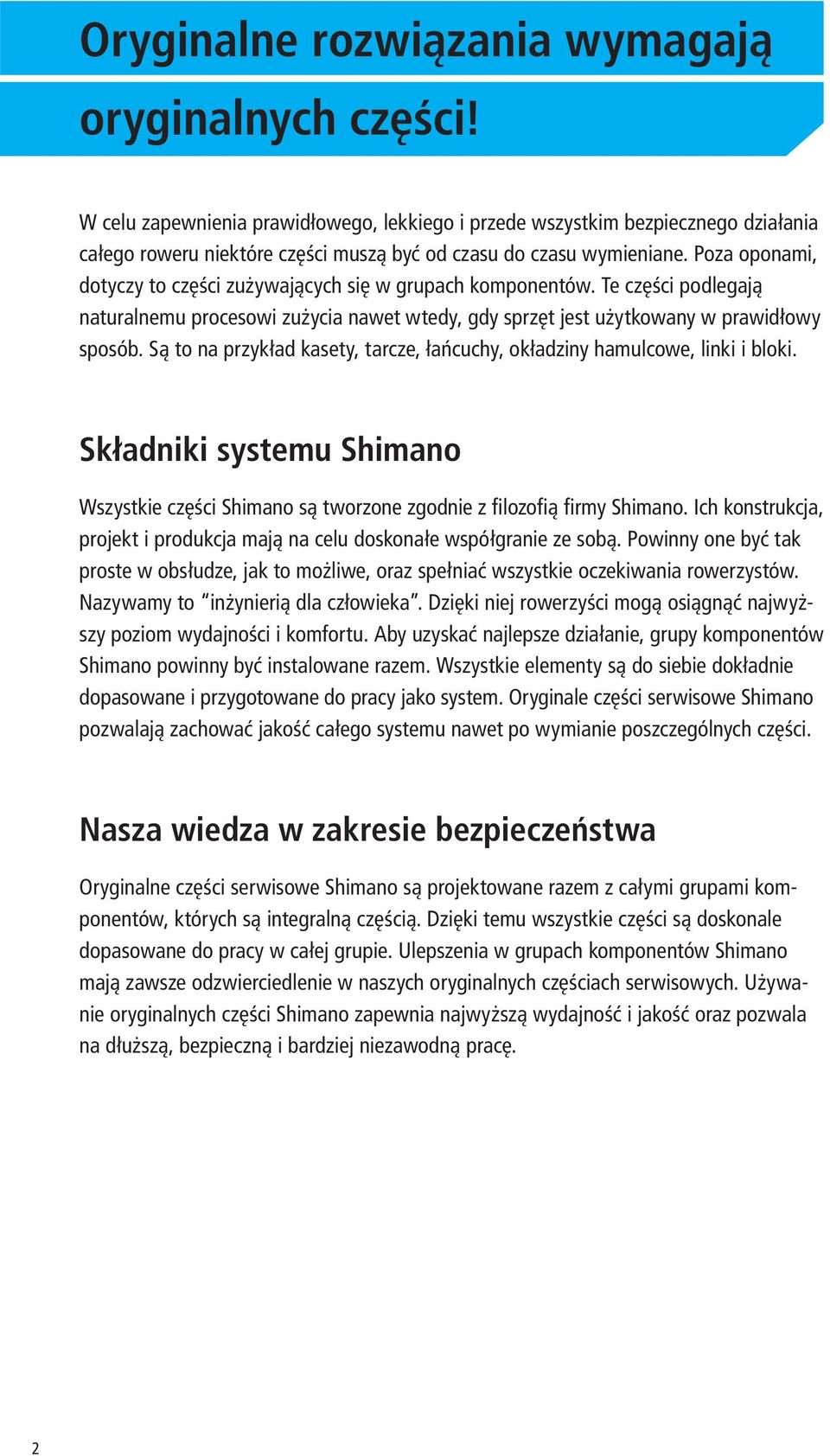 Oryginalne rozwiązania wymagają oryginalnych części!

W celu zapewnienia prawidłowego, lekkiego i przede wszystkim bezpiecznego działania całego roweru niektóre części muszą być od czasu do czasu wymieniane. Poza oponami, dotyczy to części zużywających się w grupach komponentów. Te części podlegają naturalnemu procesowi zużycia nawet wtedy, gdy sprzęt jest użytkowany w prawidłowy sposób. Są to na przykład kasety, tarcze, łańcuchy, okładziny hamulcowe, linki i bloki.

Składniki systemu Shimano

Wszystkie części Shimano są tworzone zgodnie z filozofią firmy Shimano. Ich konstrukcja, projekt i produkcja mają na celu doskonałe współgranie ze sobą. Powinny one być tak proste w obsłudze, jak to możliwe, oraz spełniać wszystkie oczekiwania rowerzystów. Nazywamy to "inżynierią dla człowieka". Dzięki niej rowerzyści mogą osiągnąć najwyższy poziom wydajności i komfortu. Aby uzyskać najlepsze działanie, grupy komponentów Shimano powinny być instalowane razem. Wszystkie elementy są do siebie dokładnie dopasowane i przygotowane do pracy jako system. Oryginale części serwisowe Shimano pozwalają zachować jakość całego systemu nawet po wymianie poszczególnych części.

Nasza wiedza w zakresie bezpieczeństwa

Oryginalne części serwisowe Shimano są projektowane razem z całymi grupami komponentów, których są integralną częścią. Dzięki temu wszystkie części są doskonale dopasowane do pracy w całej grupie. Ulepszenia w grupach komponentów Shimano mają zawsze odzwierciedlenie w naszych oryginalnych częściach serwisowych. Używanie oryginalnych części Shimano zapewnia najwyższą wydajność i jakość oraz pozwala na dłuższą, bezpieczną i bardziej niezawodną pracę.

2